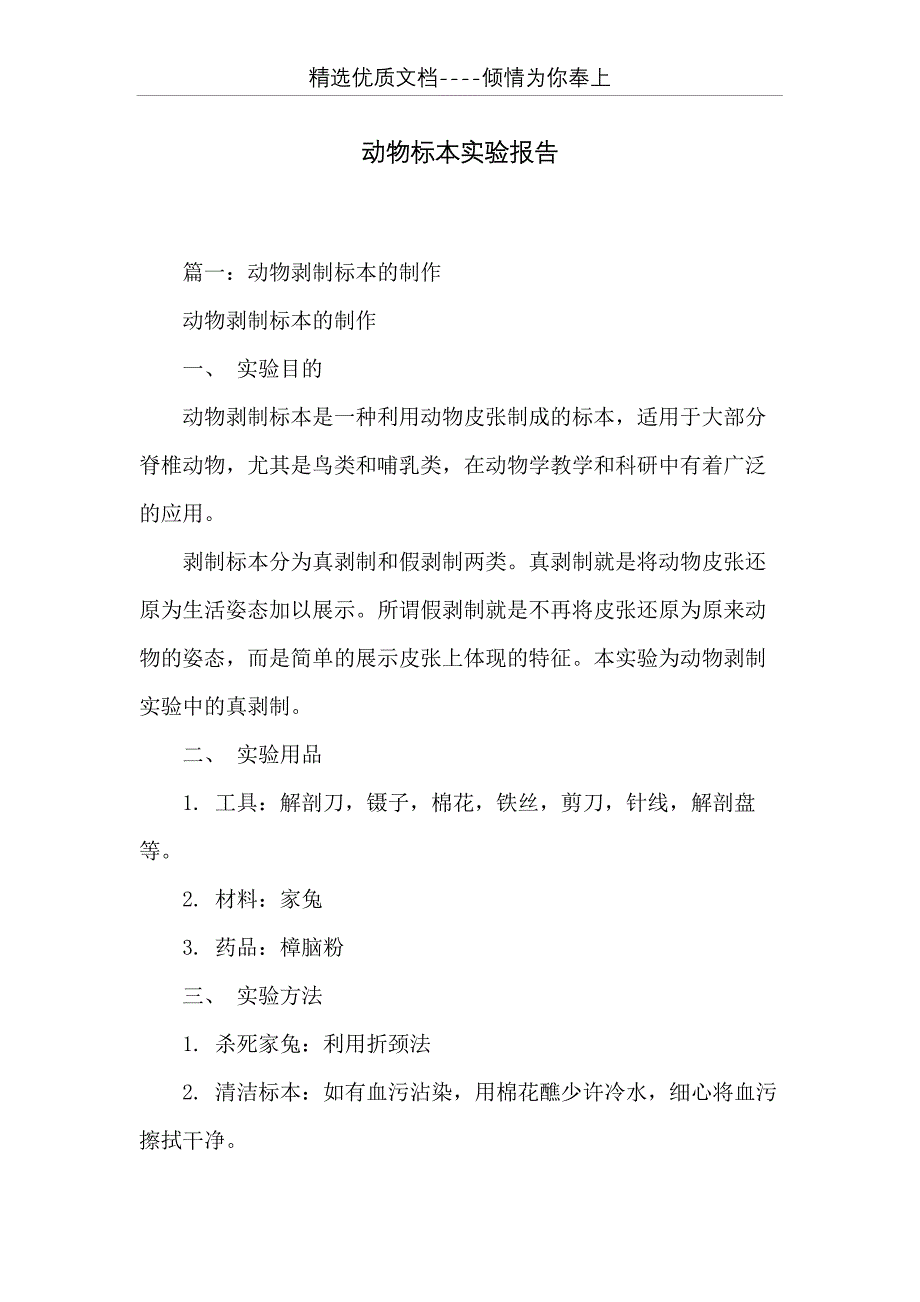 精选优质文档----倾情为你奉上

动物标本实验报告

篇一：动物剥制标本的制作

动物剥制标本的制作

一、 实验目的

动物剥制标本是一种利用动物皮张制成的标本，适用于大部分脊椎动物，尤其是鸟类和哺乳类，在动物学教学和科研中有着广泛的应用。

剥制标本分为真剥制和假剥制两类。真剥制就是将动物皮张还原为生活姿态加以展示。所谓假剥制就是不再将皮张还原为原来动物的姿态，而是简单的展示皮张上体现的特征。本实验为动物剥制实验中的真剥制。

二、 实验用品

1. 工具：解剖刀，镊子，棉花，铁丝，剪刀，针线，解剖盘等。

2. 材料：家兔

3. 药品：樟脑粉

三、 实验方法

1. 杀死家兔：利用折颈法

2. 清洁标本：如有血污沾染，用棉花醮少许冷水，细心将血污擦拭干净。